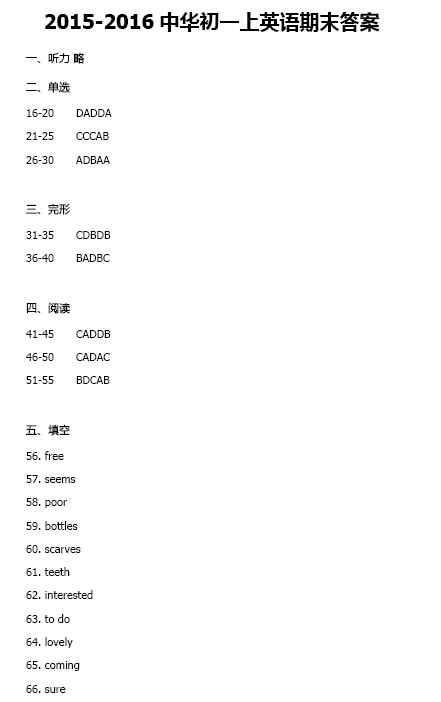 2015-2016 中华初一上英语期末答案

一、听力 略

二、单选

16-20 DADDA

21-25 CCCAB

26-30 ADBAA

三、完形

31-35 CDBDB

36-40 BADBC

四、阅读

41-45 CADDB

46-50 CADAC

51-55 BDCAB

五、填空

56. free

57. seems

58. poor

59. bottles

60. scarves

61. teeth

62. interested

63. to do

64. lovely

65. coming

66. sure